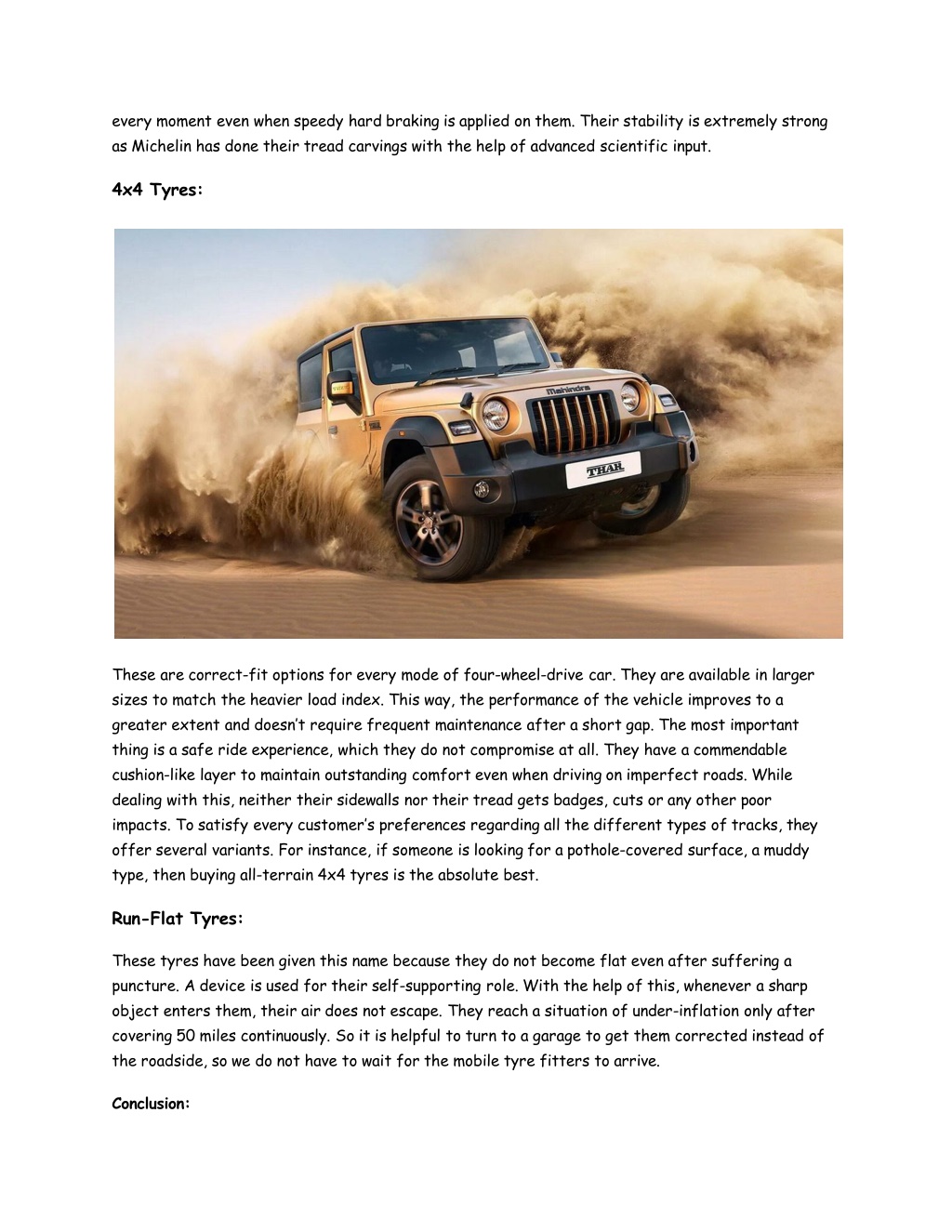 every moment even when speedy hard braking is applied on them. Their stability is extremely strong as Michelin has done their tread carvings with the help of advanced scientific input.

4x4 Tyres:

mahindra

THAR

These are correct-fit options for every mode of four-wheel-drive car. They are available in larger sizes to match the heavier load index. This way, the performance of the vehicle improves to a greater extent and doesn't require frequent maintenance after a short gap. The most important thing is a safe ride experience, which they do not compromise at all. They have a commendable cushion-like layer to maintain outstanding comfort even when driving on imperfect roads. While dealing with this, neither their sidewalls nor their tread gets badges, cuts or any other poor impacts. To satisfy every customer's preferences regarding all the different types of tracks, they offer several variants. For instance, if someone is looking for a pothole-covered surface, a muddy type, then buying all-terrain 4x4 tyres is the absolute best.

Run-Flat Tyres:

These tyres have been given this name because they do not become flat even after suffering a puncture. A device is used for their self-supporting role. With the help of this, whenever a sharp object enters them, their air does not escape. They reach a situation of under-inflation only after covering 50 miles continuously. So it is helpful to turn to a garage to get them corrected instead of the roadside, so we do not have to wait for the mobile tyre fitters to arrive.

Conclusion: